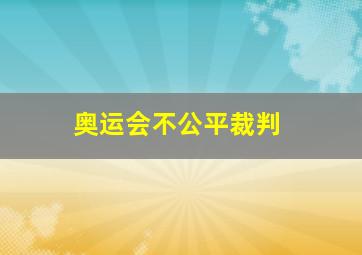 奥运会不公平裁判